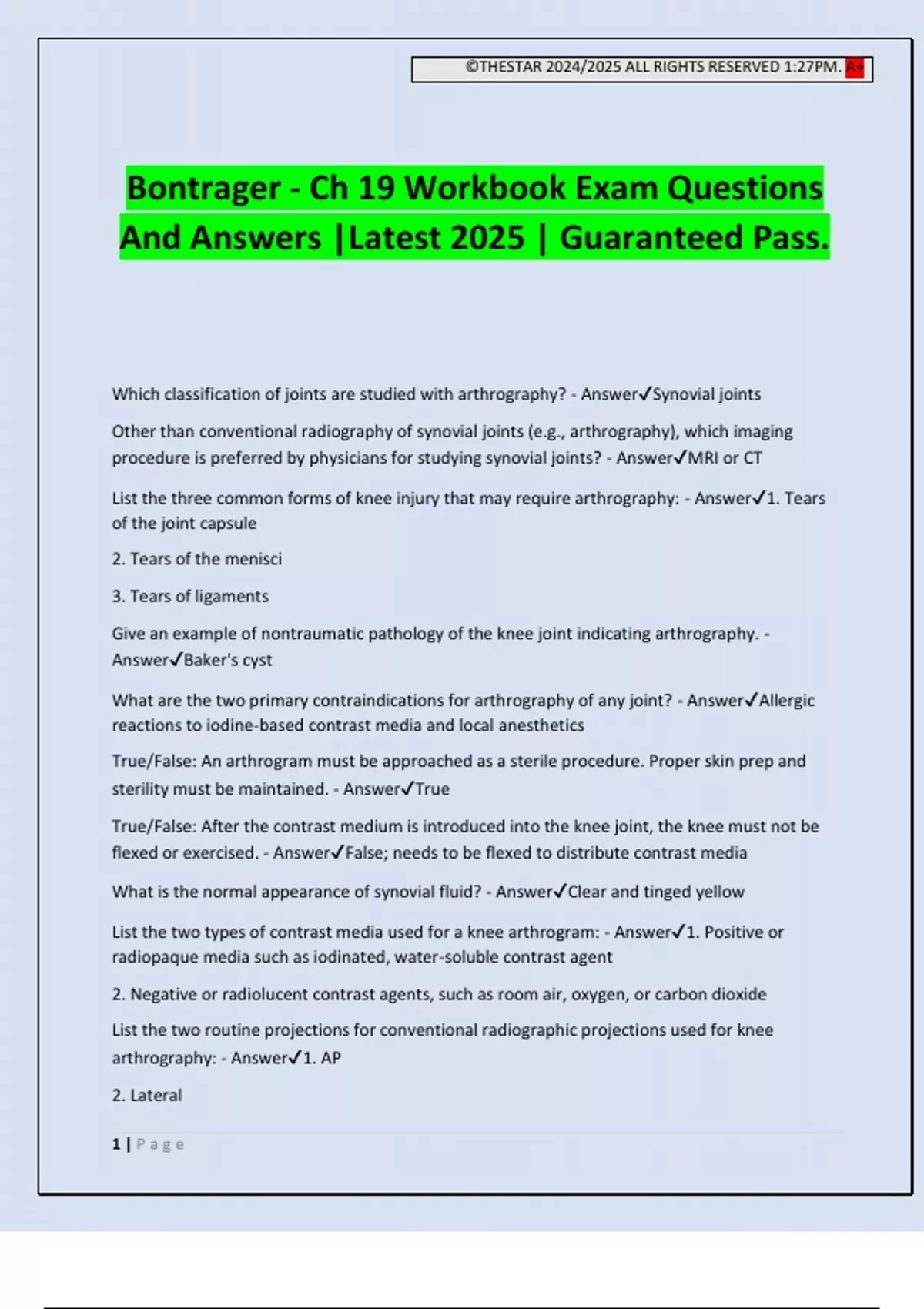 ©THESTAR 2024/2025 ALL RIGHTS RESERVED 1:27PM. A+

Bontrager - Ch 19 Workbook Exam Questions And Answers |Latest 2025 | Guaranteed Pass.

Which classification of joints are studied with arthrography? - Answer✓Synovial joints

Other than conventional radiography of synovial joints (e.g., arthrography), which imaging procedure is preferred by physicians for studying synovial joints? - Answer✓MRI or CT

List the three common forms of knee injury that may require arthrography: - Answer✓1. Tears of the joint capsule

2. Tears of the menisci

3. Tears of ligaments

Give an example of nontraumatic pathology of the knee joint indicating arthrography. - Answer✓Baker's cyst

What are the two primary contraindications for arthrography of any joint? - Answer✓Allergic reactions to iodine-based contrast media and local anesthetics

True/False: An arthrogram must be approached as a sterile procedure. Proper skin prep and sterility must be maintained. - Answer✓True

True/False: After the contrast medium is introduced into the knee joint, the knee must not be flexed or exercised. - Answer✓False; needs to be flexed to distribute contrast media

What is the normal appearance of synovial fluid? - Answer✓Clear and tinged yellow

List the two types of contrast media used for a knee arthrogram: - Answer✓1. Positive or radiopaque media such as iodinated, water-soluble contrast agent

2. Negative or radiolucent contrast agents, such as room air, oxygen, or carbon dioxide

List the two routine projections for conventional radiographic projections used for knee arthrography: - Answer✓1. AP

2. Lateral

1 | Page